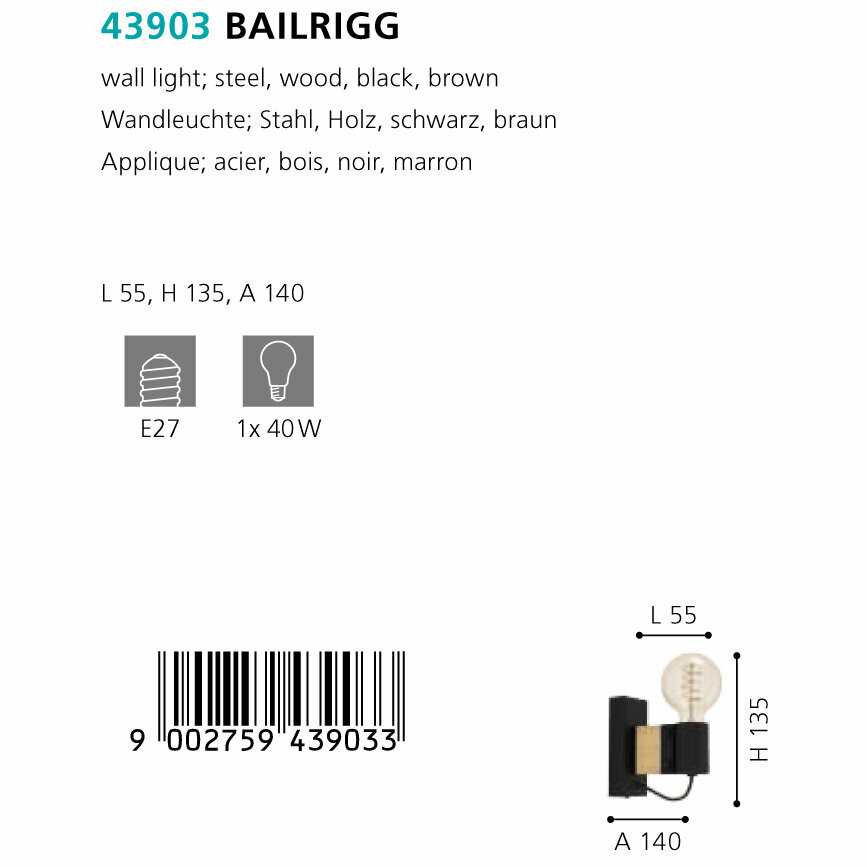 43903 BAILRIGG

wall light; steel, wood, black, brown
Wandleuchte; Stahl, Holz, schwarz, braun
Applique; acier, bois, noir, marron

L 55, H 135, A 140

E27

1x 40 W

9 002759 439033

L 55

H 135

A 140